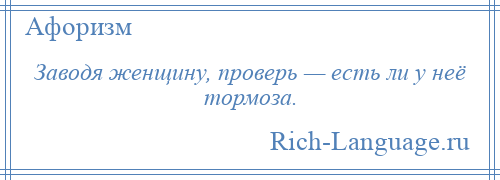 Афоризм

Заводя женщину, проверь — есть ли у неё тормоза.

Rich-Language.ru